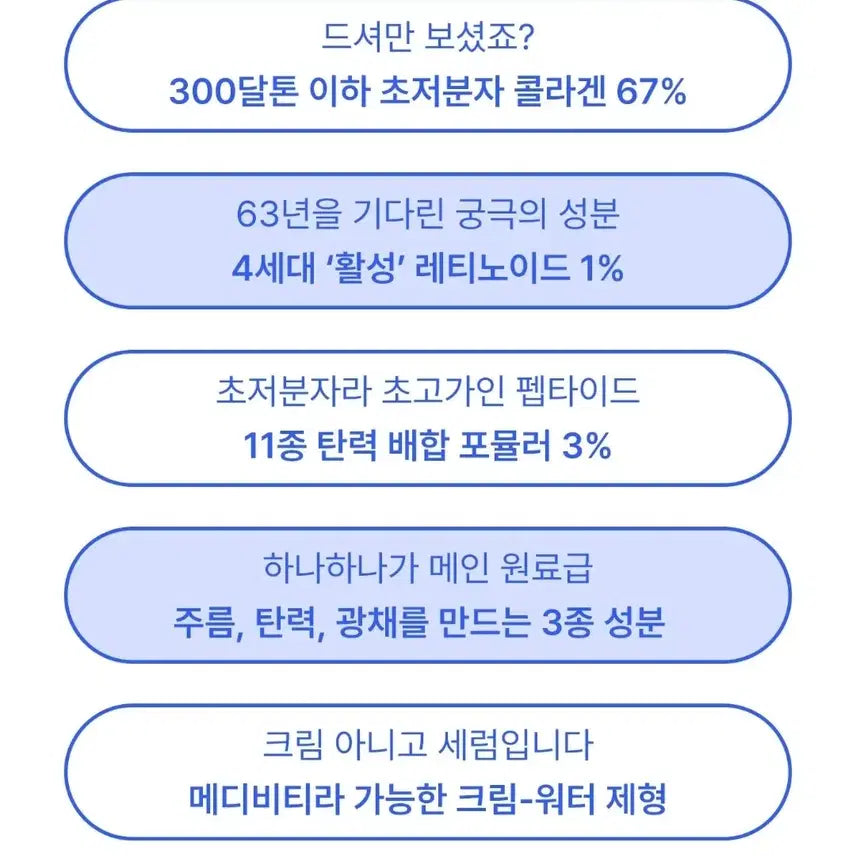 드셔만 보셨죠?
300달톤 이하 초저분자 콜라겐 67%

63년을 기다린 궁극의 성분
4세대 '활성' 레티노이드 1%

초저분자라 초고가인 펩타이드
11종 탄력 배합 포뮬러 3%

하나하나가 메인 원료급
주름, 탄력, 광채를 만드는 3종 성분

크림 아니고 세럼입니다
메디비티라 가능한 크림-워터 제형